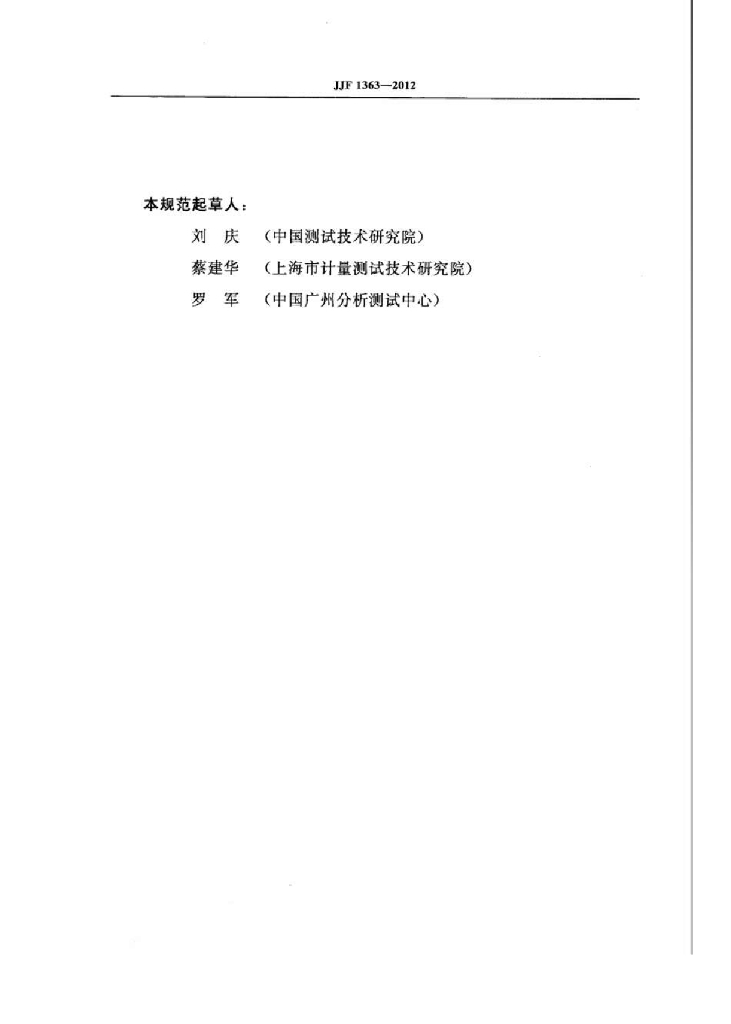 JJF 1363—2012

本规范起草人：

刘 庆 （中国测试技术研究院）

蔡建华 （上海市计量测试技术研究院）

罗 军 （中国广州分析测试中心）